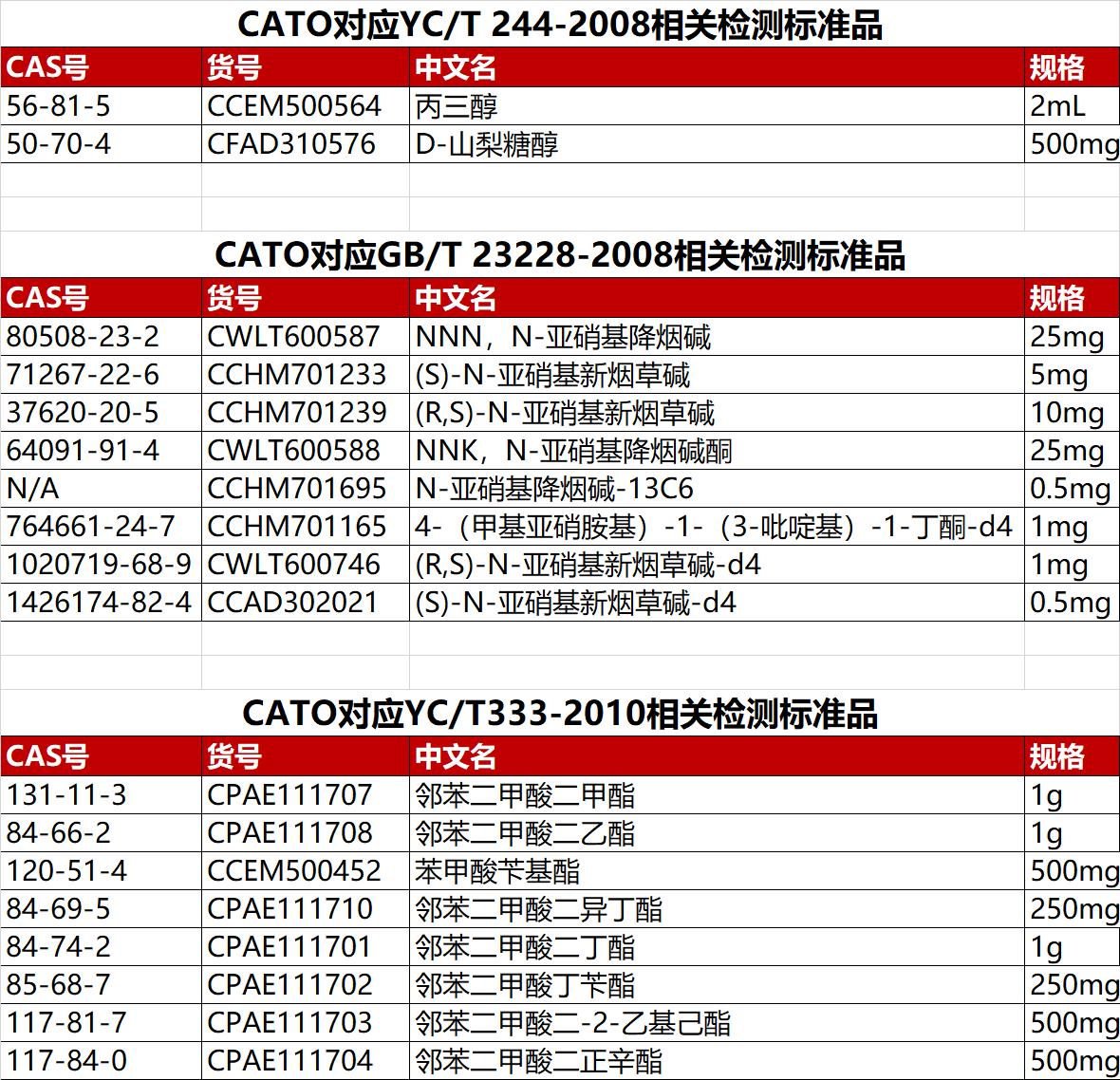 CATO对应YC/T 244-2008相关检测标准品

| CAS号 | 货号 | 中文名 | 规格 |
|---|---|---|---|
| 56-81-5 | CCEM500564 | 丙三醇 | 2mL |
| 50-70-4 | CFAD310576 | D-山梨糖醇 | 500mg |

CATO对应GB/T 23228-2008相关检测标准品

| CAS号 | 货号 | 中文名 | 规格 |
|---|---|---|---|
| 80508-23-2 | CWLT600587 | NNN，N-亚硝基降烟碱 | 25mg |
| 71267-22-6 | CCHM701233 | (S)-N-亚硝基新烟草碱 | 5mg |
| 37620-20-5 | CCHM701239 | (R,S)-N-亚硝基新烟草碱 | 10mg |
| 64091-91-4 | CWLT600588 | NNK，N-亚硝基降烟碱酮 | 25mg |
| N/A | CCHM701695 | N-亚硝基降烟碱-13C6 | 0.5mg |
| 764661-24-7 | CCHM701165 | 4-（甲基亚硝胺基）-1-（3-吡啶基）-1-丁酮-d4 | 1mg |
| 1020719-68-9 | CWLT600746 | (R,S)-N-亚硝基新烟草碱-d4 | 1mg |
| 1426174-82-4 | CCAD302021 | (S)-N-亚硝基新烟草碱-d4 | 0.5mg |

CATO对应YC/T333-2010相关检测标准品

| CAS号 | 货号 | 中文名 | 规格 |
|---|---|---|---|
| 131-11-3 | CPAE111707 | 邻苯二甲酸二甲酯 | 1g |
| 84-66-2 | CPAE111708 | 邻苯二甲酸二乙酯 | 1g |
| 120-51-4 | CCEM500452 | 苯甲酸苄基酯 | 500mg |
| 84-69-5 | CPAE111710 | 邻苯二甲酸二异丁酯 | 250mg |
| 84-74-2 | CPAE111701 | 邻苯二甲酸二丁酯 | 1g |
| 85-68-7 | CPAE111702 | 邻苯二甲酸丁苄酯 | 250mg |
| 117-81-7 | CPAE111703 | 邻苯二甲酸二-2-乙基己酯 | 500mg |
| 117-84-0 | CPAE111704 | 邻苯二甲酸二正辛酯 | 500mg |